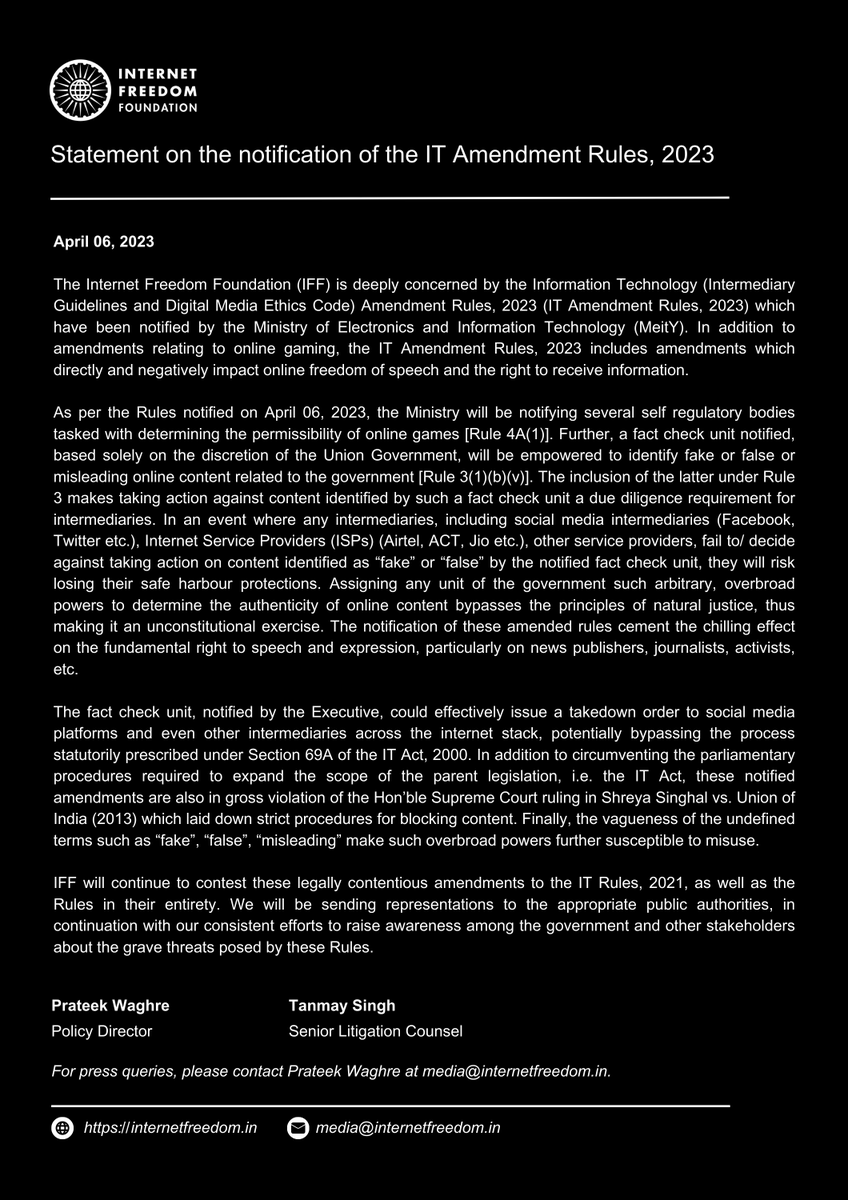 INTERNET FREEDOM FOUNDATION

Statement on the notification of the IT Amendment Rules, 2023

April 06, 2023

The Internet Freedom Foundation (IFF) is deeply concerned by the Information Technology (Intermediary Guidelines and Digital Media Ethics Code) Amendment Rules, 2023 (IT Amendment Rules, 2023) which have been notified by the Ministry of Electronics and Information Technology (MeitY). In addition to amendments relating to online gaming, the IT Amendment Rules, 2023 includes amendments which directly and negatively impact online freedom of speech and the right to receive information.

As per the Rules notified on April 06, 2023, the Ministry will be notifying several self regulatory bodies tasked with determining the permissibility of online games [Rule 4A(1)]. Further, a fact check unit notified, based solely on the discretion of the Union Government, will be empowered to identify fake or false or misleading online content related to the government [Rule 3(1)(b)(v)]. The inclusion of the latter under Rule 3 makes taking action against content identified by such a fact check unit a due diligence requirement for intermediaries. In an event where any intermediaries, including social media intermediaries (Facebook, Twitter etc.), Internet Service Providers (ISPs) (Airtel, ACT, Jio etc.), other service providers, fail to/ decide against taking action on content identified as “fake” or “false” by the notified fact check unit, they will risk losing their safe harbour protections. Assigning any unit of the government such arbitrary, overbroad powers to determine the authenticity of online content bypasses the principles of natural justice, thus making it an unconstitutional exercise. The notification of these amended rules cement the chilling effect on the fundamental right to speech and expression, particularly on news publishers, journalists, activists, etc.

The fact check unit, notified by the Executive, could effectively issue a takedown order to social media platforms and even other intermediaries across the internet stack, potentially bypassing the process statutorily prescribed under Section 69A of the IT Act, 2000. In addition to circumventing the parliamentary procedures required to expand the scope of the parent legislation, i.e. the IT Act, these notified amendments are also in gross violation of the Hon’ble Supreme Court ruling in Shreya Singhal vs. Union of India (2013) which laid down strict procedures for blocking content. Finally, the vagueness of the undefined terms such as “fake”, “false”, “misleading” make such overbroad powers further susceptible to misuse.

IFF will continue to contest these legally contentious amendments to the IT Rules, 2021, as well as the Rules in their entirety. We will be sending representations to the appropriate public authorities, in continuation with our consistent efforts to raise awareness among the government and other stakeholders about the grave threats posed by these Rules.

Prateek Waghre
Policy Director

Tanmay Singh
Senior Litigation Counsel

For press queries, please contact Prateek Waghre at media@internetfreedom.in.

https://internetfreedom.in
media@internetfreedom.in